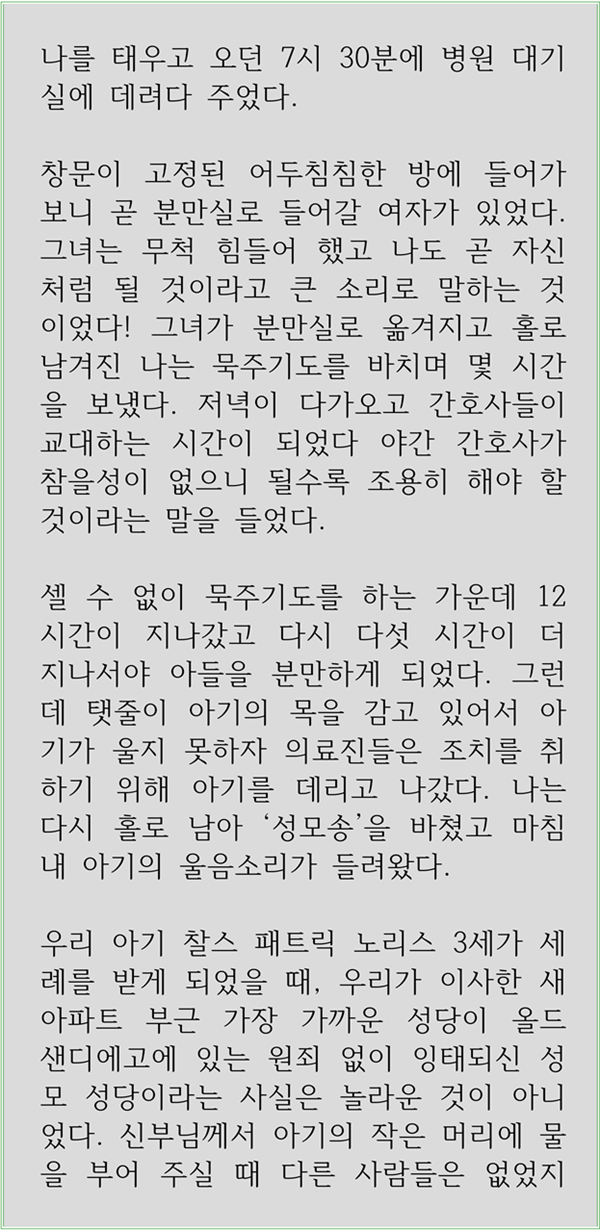 나를 태우고 오던 7시 30분에 병원 대기실에 데려다 주었다.

창문이 고정된 어두침침한 방에 들어가 보니 곧 분만실로 들어갈 여자가 있었다. 그녀는 무척 힘들어 했고 나도 곧 자신처럼 될 것이라고 큰 소리로 말하는 것이었다! 그녀가 분만실로 옮겨지고 홀로 남겨진 나는 묵주기도를 바치며 몇 시간을 보냈다. 저녁이 다가오고 간호사들이 교대하는 시간이 되었다 야간 간호사가 참을성이 없으니 될수록 조용히 해야 할 것이라는 말을 들었다.

셀 수 없이 묵주기도를 하는 가운데 12시간이 지나갔고 다시 다섯 시간이 더 지나서야 아들을 분만하게 되었다. 그런데 탯줄이 아기의 목을 감고 있어서 아기가 울지 못하자 의료진들은 조치를 취하기 위해 아기를 데리고 나갔다. 나는 다시 홀로 남아 '성모송'을 바쳤고 마침내 아기의 울음소리가 들려왔다.

우리 아기 찰스 패트릭 노리스 3세가 세례를 받게 되었을 때, 우리가 이사한 새 아파트 부근 가장 가까운 성당이 올드 샌디에고에 있는 원죄 없이 잉태되신 성모 성당이라는 사실은 놀라운 것이 아니었다. 신부님께서 아기의 작은 머리에 물을 부어 주실 때 다른 사람들은 없었지